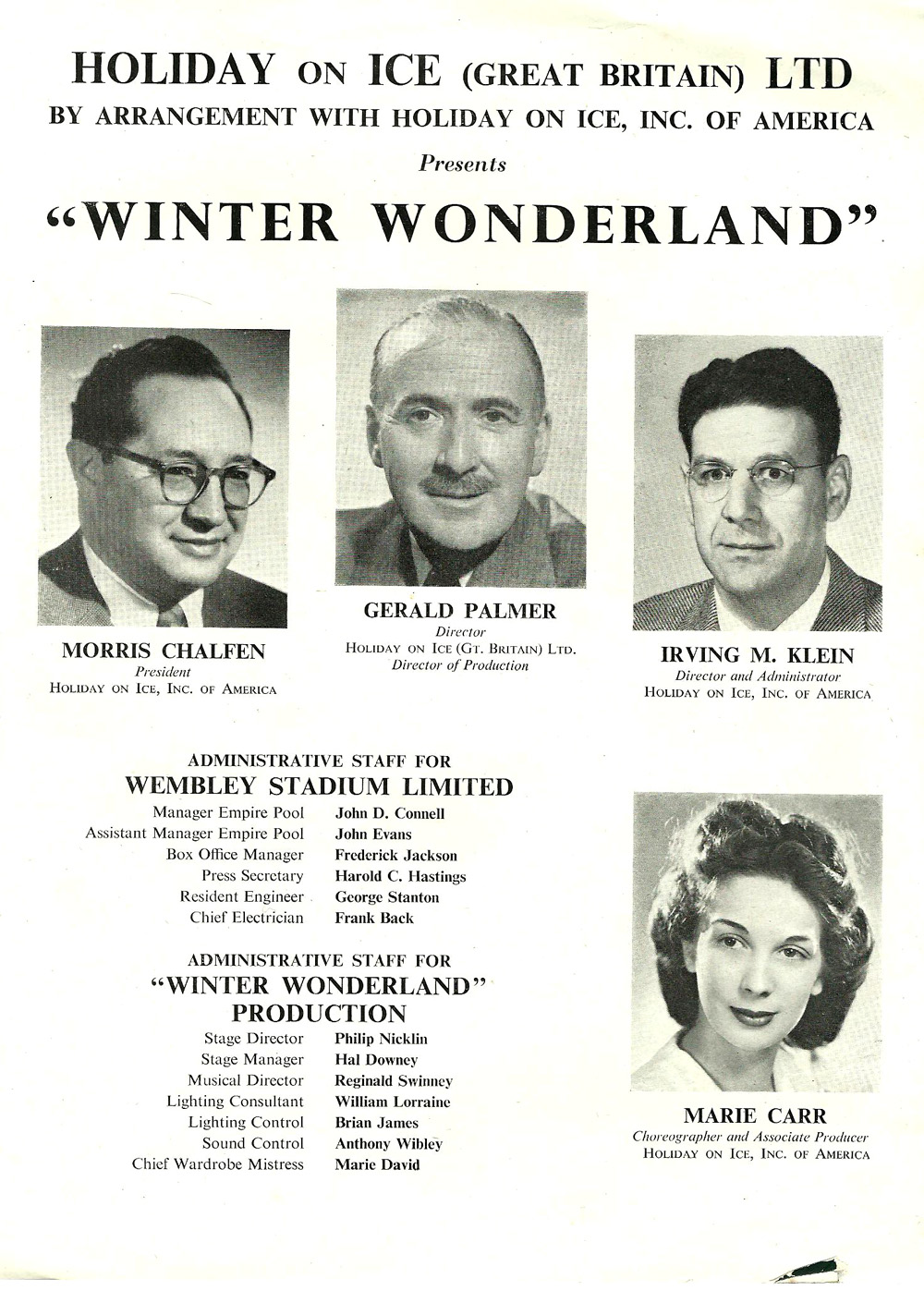 HOLIDAY ON ICE (GREAT BRITAIN) LTD
BY ARRANGEMENT WITH HOLIDAY ON ICE, INC. OF AMERICA

Presents

"WINTER WONDERLAND"

MORRIS CHALFEN
President
HOLIDAY ON ICE, INC. OF AMERICA

GERALD PALMER
Director
HOLIDAY ON ICE (GT. BRITAIN) LTD.
Director of Production

IRVING M. KLEIN
Director and Administrator
HOLIDAY ON ICE, INC. OF AMERICA

ADMINISTRATIVE STAFF FOR
WEMBLEY STADIUM LIMITED

Manager Empire Pool John D. Connell
Assistant Manager Empire Pool John Evans
Box Office Manager Frederick Jackson
Press Secretary Harold C. Hastings
Resident Engineer George Stanton
Chief Electrician Frank Back

ADMINISTRATIVE STAFF FOR
"WINTER WONDERLAND"
PRODUCTION

Stage Director Philip Nicklin
Stage Manager Hal Downey
Musical Director Reginald Swinney
Lighting Consultant William Lorraine
Lighting Control Brian James
Sound Control Anthony Wibley
Chief Wardrobe Mistress Marie David

MARIE CARR
Choreographer and Associate Producer
HOLIDAY ON ICE, INC. OF AMERICA